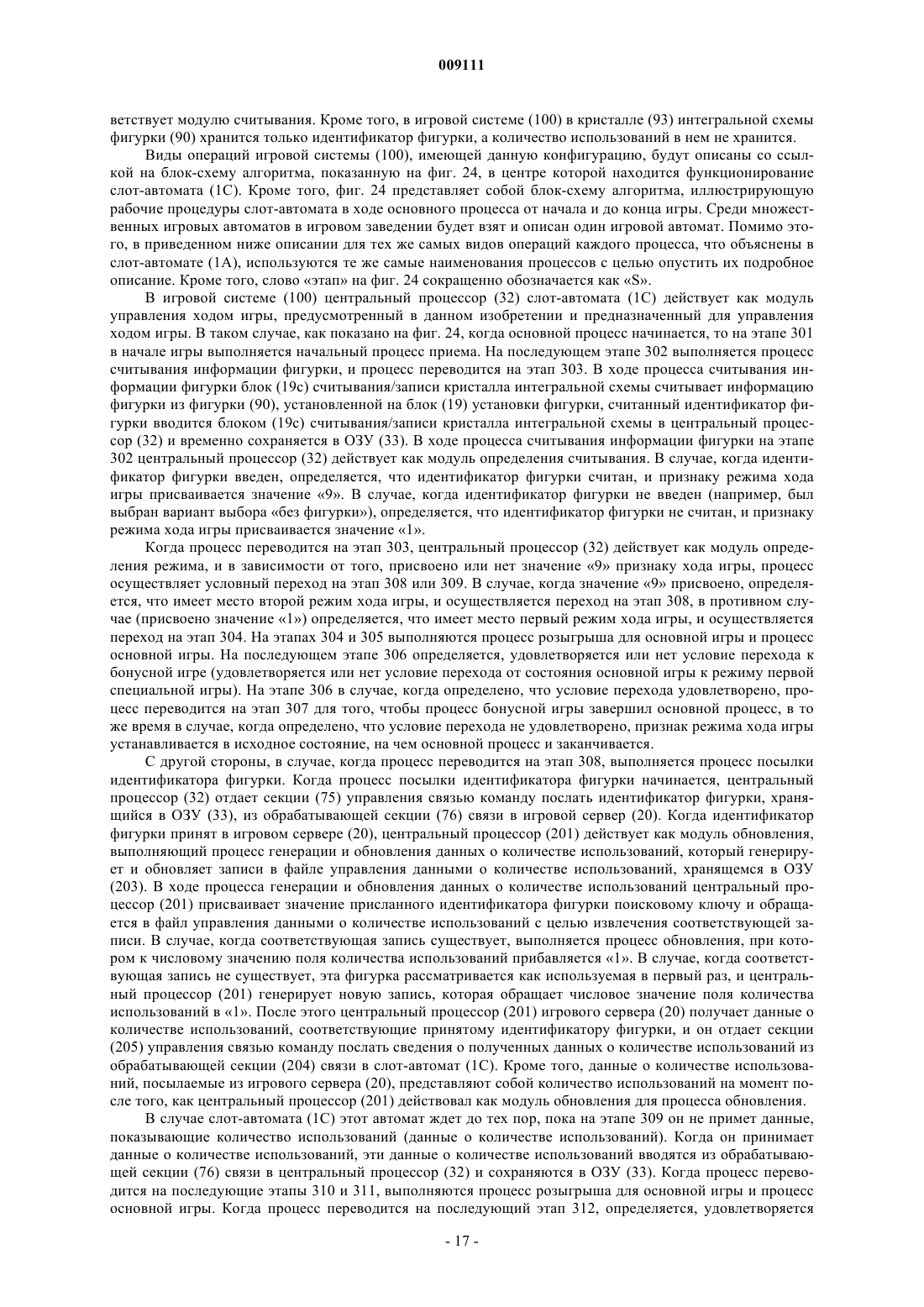 009111

ветствует модулю считывания. Кроме того, в игровой системе (100) в кристалле (93) интегральной схемы фигурки (90) хранится только идентификатор фигурки, а количество использований в нем не хранится.

Виды операций игровой системы (100), имеющей данную конфигурацию, будут описаны со ссылкой на блок-схему алгоритма, показанную на фиг. 24, в центре которой находится функционирование слот-автомата (1С). Кроме того, фиг. 24 представляет собой блок-схему алгоритма, иллюстрирующую рабочие процедуры слот-автомата в ходе основного процесса от начала и до конца игры. Среди множественных игровых автоматов в игровом заведении будет взят и описан один игровой автомат. Помимо этого, в приведенном ниже описании для тех же самых видов операций каждого процесса, что объяснены в слот-автомате (1А), используются те же самые наименования процессов с целью опустить их подробное описание. Кроме того, слово «этап» на фиг. 24 сокращенно обозначается как «S».

В игровой системе (100) центральный процессор (32) слот-автомата (1С) действует как модуль управления ходом игры, предусмотренный в данном изобретении и предназначенный для управления ходом игры. В таком случае, как показано на фиг. 24, когда основной процесс начинается, то на этапе 301 в начале игры выполняется начальный процесс приема. На последующем этапе 302 выполняется процесс считывания информации фигурки, и процесс переводится на этап 303. В ходе процесса считывания информации фигурки блок (19с) считывания/записи кристалла интегральной схемы считывает информацию фигурки из фигурки (90), установленной на блок (19) установки фигурки, считанный идентификатор фигурки вводится блоком (19с) считывания/записи кристалла интегральной схемы в центральный процессор (32) и временно сохраняется в ОЗУ (33). В ходе процесса считывания информации фигурки на этапе 302 центральный процессор (32) действует как модуль определения считывания. В случае, когда идентификатор фигурки введен, определяется, что идентификатор фигурки считан, и признаку режима хода игры присваивается значение «9». В случае, когда идентификатор фигурки не введен (например, был выбран вариант выбора «без фигурки»), определяется, что идентификатор фигурки не считан, и признаку режима хода игры присваивается значение «1».

Когда процесс переводится на этап 303, центральный процессор (32) действует как модуль определения режима, и в зависимости от того, присвоено или нет значение «9» признаку хода игры, процесс осуществляет условный переход на этап 308 или 309. В случае, когда значение «9» присвоено, определяется, что имеет место второй режим хода игры, и осуществляется переход на этап 308, в противном случае (присвоено значение «1») определяется, что имеет место первый режим хода игры, и осуществляется переход на этап 304. На этапах 304 и 305 выполняются процесс розыгрыша для основной игры и процесс основной игры. На последующем этапе 306 определяется, удовлетворяется или нет условие перехода к бонусной игре (удовлетворяется или нет условие перехода от состояния основной игры к режиму первой специальной игры). На этапе 306 в случае, когда определено, что условие перехода удовлетворено, процесс переводится на этап 307 для того, чтобы процесс бонусной игры завершил основной процесс, в то же время в случае, когда определено, что условие перехода не удовлетворено, признак режима хода игры устанавливается в исходное состояние, на чем основной процесс и заканчивается.

С другой стороны, в случае, когда процесс переводится на этап 308, выполняется процесс посылки идентификатора фигурки. Когда процесс посылки идентификатора фигурки начинается, центральный процессор (32) отдает секции (75) управления связью команду послать идентификатор фигурки, хранящийся в ОЗУ (33), из обрабатывающей секции (76) связи в игровой сервер (20). Когда идентификатор фигурки принят в игровом сервере (20), центральный процессор (201) действует как модуль обновления, выполняющий процесс генерации и обновления данных о количестве использований, который генерирует и обновляет записи в файле управления данными о количестве использований, хранящемся в ОЗУ (203). В ходе процесса генерации и обновления данных о количестве использований центральный процессор (201) присваивает значение присланного идентификатора фигурки поисковому ключу и обращается в файл управления данными о количестве использований с целью извлечения соответствующей записи. В случае, когда соответствующая запись существует, выполняется процесс обновления, при котором к числовому значению поля количества использований прибавляется «1». В случае, когда соответствующая запись не существует, эта фигурка рассматривается как используемая в первый раз, и центральный процессор (201) генерирует новую запись, которая обращает числовое значение поля количества использований в «1». После этого центральный процессор (201) игрового сервера (20) получает данные о количестве использований, соответствующие принятому идентификатору фигурки, и он отдает секции (205) управления связью команду послать сведения о полученных данных о количестве использований из обрабатывающей секции (204) связи в слот-автомат (1С). Кроме того, данные о количестве использований, посылаемые из игрового сервера (20), представляют собой количество использований на момент после того, как центральный процессор (201) действовал как модуль обновления для процесса обновления.

В случае слот-автомата (1С) этот автомат ждет до тех пор, пока на этапе 309 он не примет данные, показывающие количество использований (данные о количестве использований). Когда он принимает данные о количестве использований, эти данные о количестве использований вводятся из обрабатывающей секции (76) связи в центральный процессор (32) и сохраняются в ОЗУ (33). Когда процесс переводится на последующие этапы 310 и 311, выполняются процесс розыгрыша для основной игры и процесс основной игры. Когда процесс переводится на последующий этап 312, определяется, удовлетворяется

- 17 -